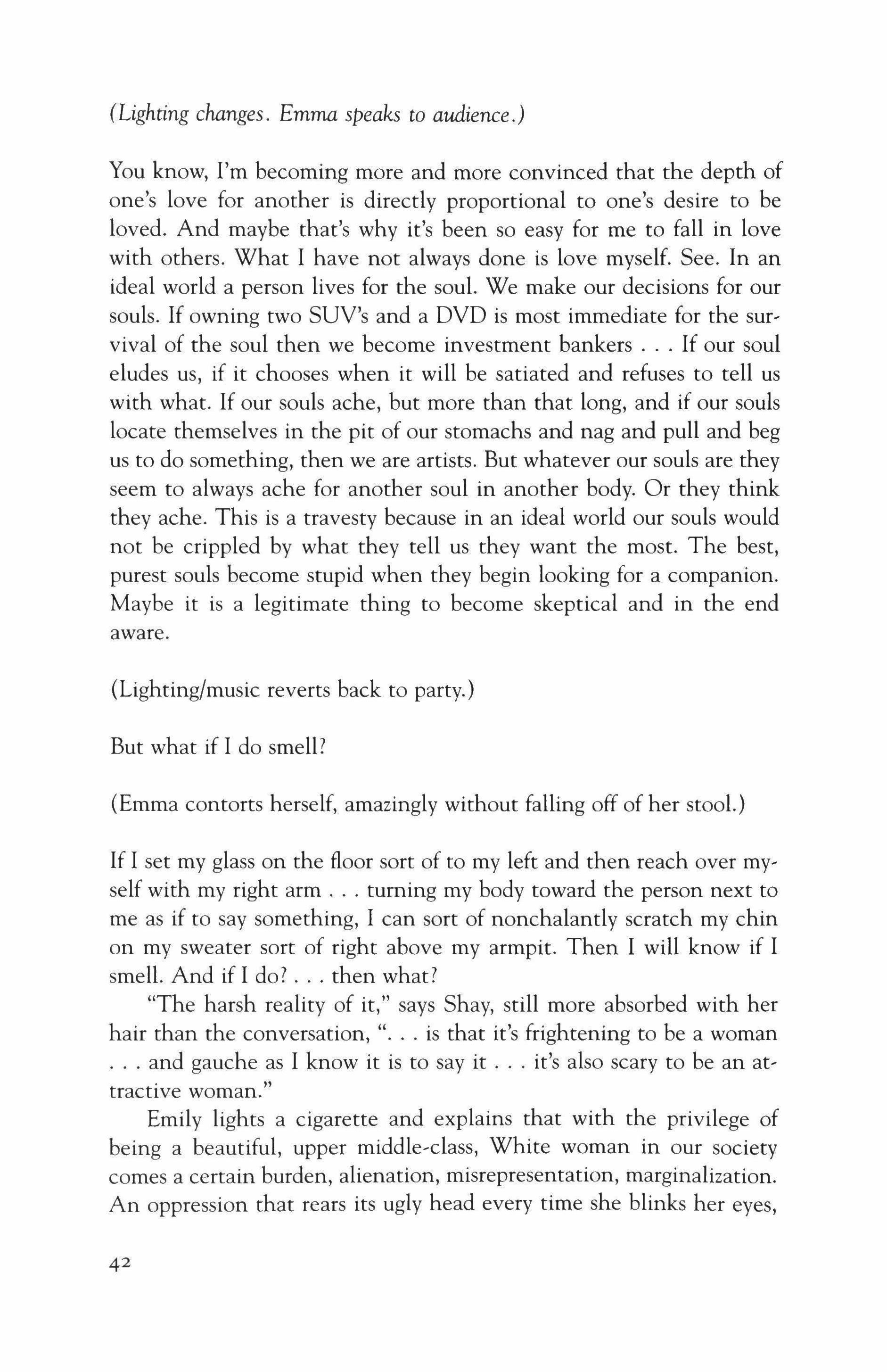 (Lighting changes. Emma speaks to audience.)

You know, I'm becoming more and more convinced that the depth of one's love for another is directly proportional to one's desire to be loved. And maybe that's why it's been so easy for me to fall in love with others. What I have not always done is love myself. See. In an ideal world a person lives for the soul. We make our decisions for our souls. If owning two SUV's and a DVD is most immediate for the survival of the soul then we become investment bankers . . . If our soul eludes us, if it chooses when it will be satiated and refuses to tell us with what. If our souls ache, but more than that long, and if our souls locate themselves in the pit of our stomachs and nag and pull and beg us to do something, then we are artists. But whatever our souls are they seem to always ache for another soul in another body. Or they think they ache. This is a travesty because in an ideal world our souls would not be crippled by what they tell us they want the most. The best, purest souls become stupid when they begin looking for a companion. Maybe it is a legitimate thing to become skeptical and in the end aware.

(Lighting/music reverts back to party.)

But what if I do smell?

(Emma contorts herself, amazingly without falling off of her stool.)

If I set my glass on the floor sort of to my left and then reach over myself with my right arm . . . turning my body toward the person next to me as if to say something, I can sort of nonchalantly scratch my chin on my sweater sort of right above my armpit. Then I will know if I smell. And if I do? . . . then what?

"The harsh reality of it," says Shay, still more absorbed with her hair than the conversation, ". . . is that it's frightening to be a woman . . . and gauche as I know it is to say it . . . it's also scary to be an attractive woman."

Emily lights a cigarette and explains that with the privilege of being a beautiful, upper middle-class, White woman in our society comes a certain burden, alienation, misrepresentation, marginalization. An oppression that rears its ugly head every time she blinks her eyes,

42